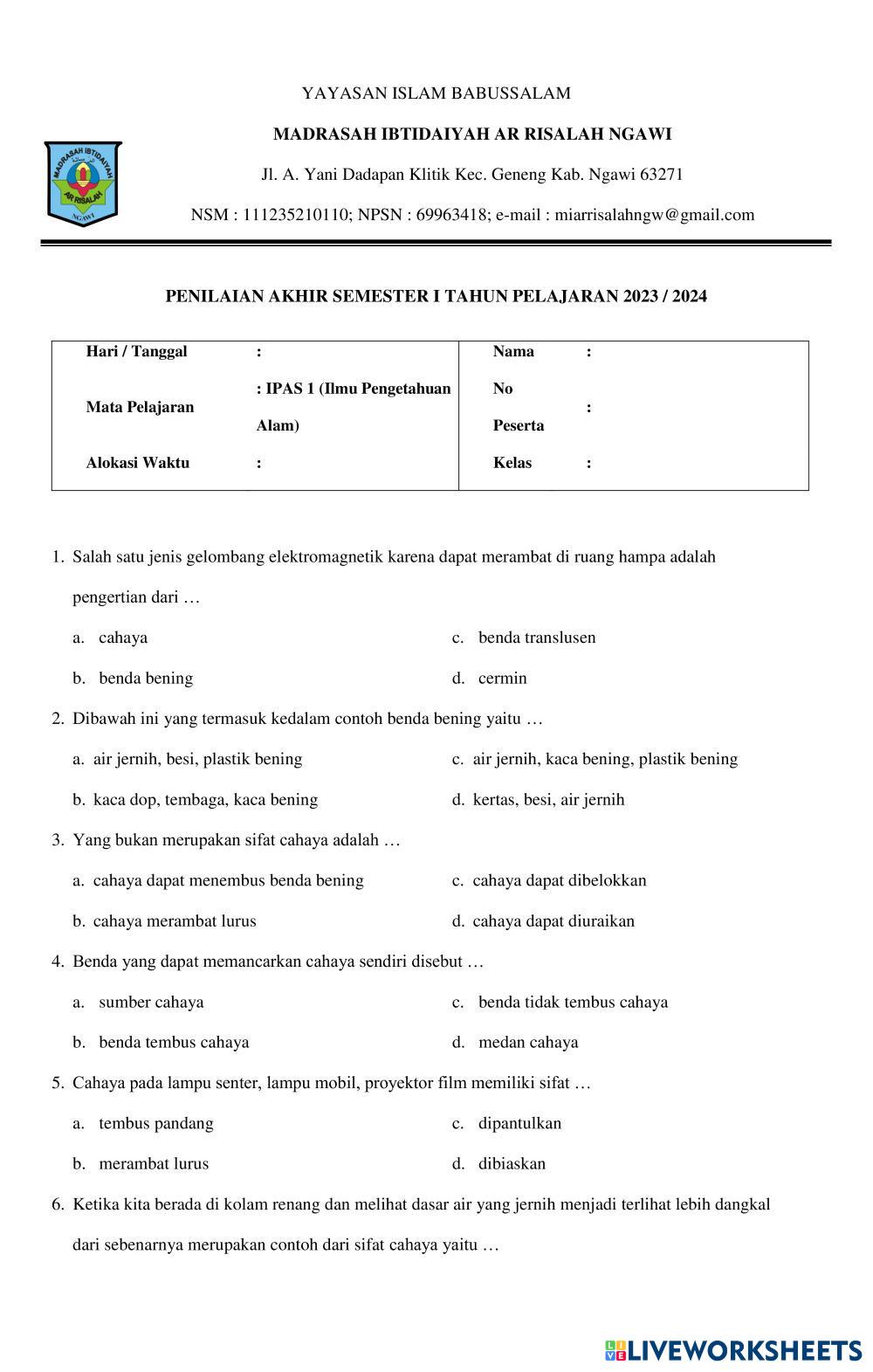 MADRASAH IBTIDAIYAH AR RISALAH NGAWI

YAYASAN ISLAM BABUSSALAM

MADRASAH IBTIDAIYAH AR RISALAH NGAWI

Jl. A. Yani Dadapan Klitik Kec. Geneng Kab. Ngawi 63271

NSM : 111235210110; NPSN : 69963418; e-mail : miarrisalahngw@gmail.com

PENILAIAN AKHIR SEMESTER I TAHUN PELAJARAN 2023 / 2024

| Hari / Tanggal | : | Nama | : |
|---|---|---|---|
| Mata Pelajaran | : IPAS 1 (Ilmu Pengetahuan Alam) | No Peserta | : |
| Alokasi Waktu | : | Kelas | : |

1. Salah satu jenis gelombang elektromagnetik karena dapat merambat di ruang hampa adalah pengertian dari …

a. cahaya
b. benda bening
c. benda translusen
d. cermin

2. Dibawah ini yang termasuk kedalam contoh benda bening yaitu …

a. air jernih, besi, plastik bening
b. kaca dop, tembaga, kaca bening
c. air jernih, kaca bening, plastik bening
d. kertas, besi, air jernih

3. Yang bukan merupakan sifat cahaya adalah …

a. cahaya dapat menembus benda bening
b. cahaya merambat lurus
c. cahaya dapat dibelokkan
d. cahaya dapat diuraikan

4. Benda yang dapat memancarkan cahaya sendiri disebut …

a. sumber cahaya
b. benda tembus cahaya
c. benda tidak tembus cahaya
d. medan cahaya

5. Cahaya pada lampu senter, lampu mobil, proyektor film memiliki sifat …

a. tembus pandang
b. merambat lurus
c. dipantulkan
d. dibiaskan

6. Ketika kita berada di kolam renang dan melihat dasar air yang jernih menjadi terlihat lebih dangkal dari sebenarnya merupakan contoh dari sifat cahaya yaitu …

LIVEWORKSHEETS